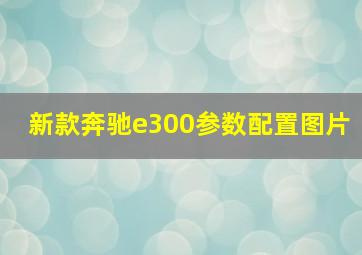 新款奔驰e300参数配置图片